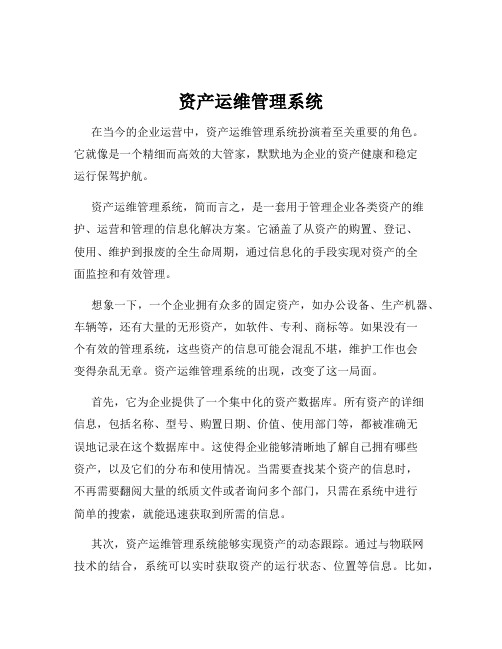 资产运维管理系统

在当今的企业运营中，资产运维管理系统扮演着至关重要的角色。它就像是一个精细而高效的大管家，默默地为企业的资产健康和稳定运行保驾护航。

资产运维管理系统，简而言之，是一套用于管理企业各类资产的维护、运营和管理的信息化解决方案。它涵盖了从资产的购置、登记、使用、维护到报废的全生命周期，通过信息化的手段实现对资产的全面监控和有效管理。

想象一下，一个企业拥有众多的固定资产，如办公设备、生产机器、车辆等，还有大量的无形资产，如软件、专利、商标等。如果没有一个有效的管理系统，这些资产的信息可能会混乱不堪，维护工作也会变得杂乱无章。资产运维管理系统的出现，改变了这一局面。

首先，它为企业提供了一个集中化的资产数据库。所有资产的详细信息，包括名称、型号、购置日期、价值、使用部门等，都被准确无误地记录在这个数据库中。这使得企业能够清晰地了解自己拥有哪些资产，以及它们的分布和使用情况。当需要查找某个资产的信息时，不再需要翻阅大量的纸质文件或者询问多个部门，只需在系统中进行简单的搜索，就能迅速获取到所需的信息。

其次，资产运维管理系统能够实现资产的动态跟踪。通过与物联网技术的结合，系统可以实时获取资产的运行状态、位置等信息。比如，